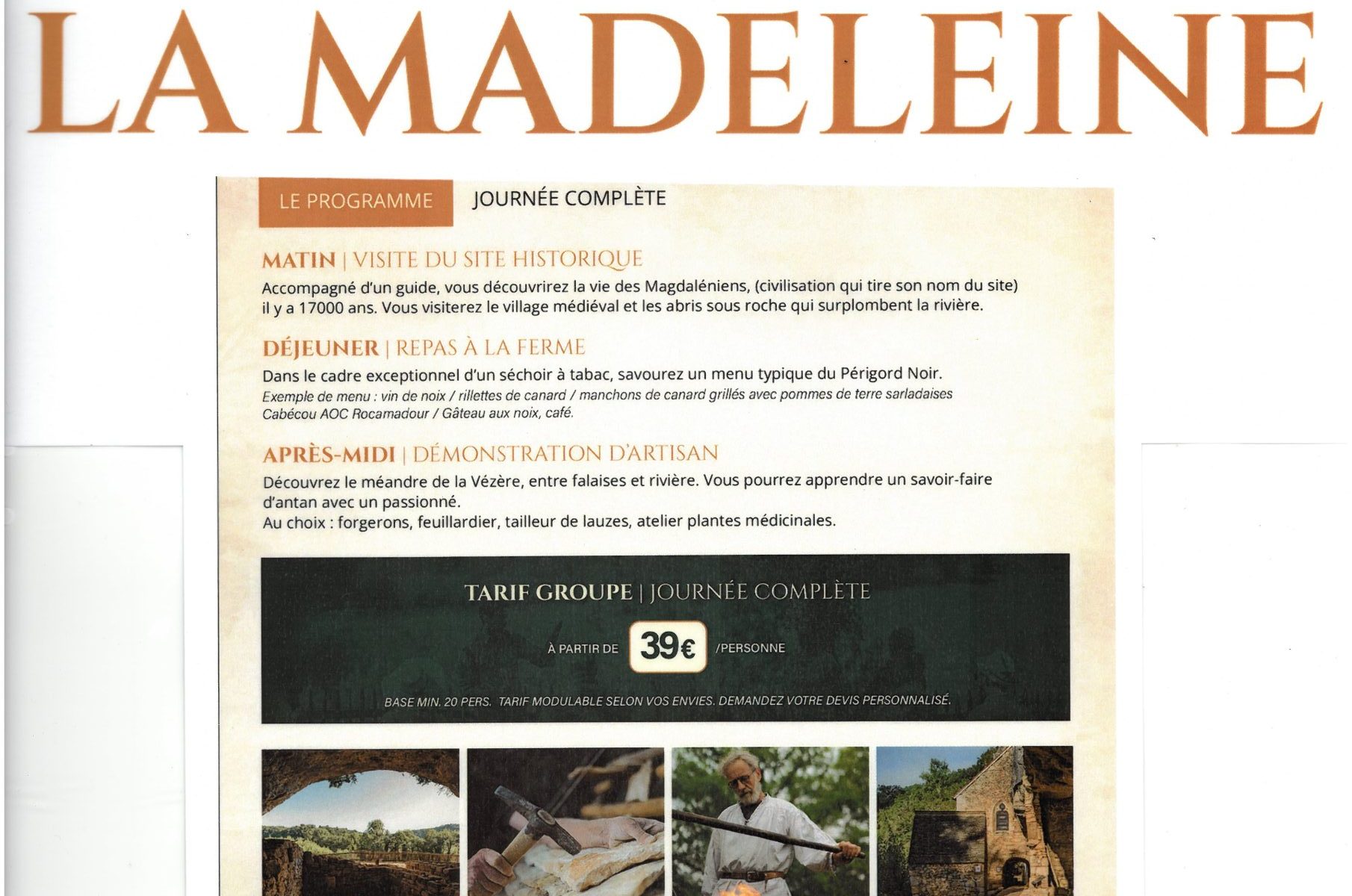 LA MADELEINE

LE PROGRAMME JOURNÉE COMPLÈTE

MATIN | VISITE DU SITE HISTORIQUE
Accompagné d'un guide, vous découvrirez la vie des Magdaléniens, (civilisation qui tire son nom du site) il y a 17000 ans. Vous visiterez le village médiéval et les abris sous roche qui surplombent la rivière.

DÉJEUNER | REPAS À LA FERME
Dans le cadre exceptionnel d'un séchoir à tabac, savourez un menu typique du Périgord Noir.
Exemple de menu : vin de noix / rillettes de canard / manchons de canard grillés avec pommes de terre sarladaises Cabécou AOC Rocamadour / Gâteau aux noix, café.

APRÈS-MIDI | DÉMONSTRATION D'ARTISAN
Découvrez le méandre de la Vézère, entre falaises et rivière. Vous pourrez apprendre un savoir-faire d'antan avec un passionné.
Au choix : forgerons, feuillardier, tailleur de lauzes, atelier plantes médicinales.

TARIF GROUPE | JOURNÉE COMPLÈTE
À PARTIR DE 39€ /PERSONNE
BASE MIN. 20 PERS. TARIF MODULABLE SELON VOS ENVIES. DEMANDEZ VOTRE DEVIS PERSONNALISÉ.